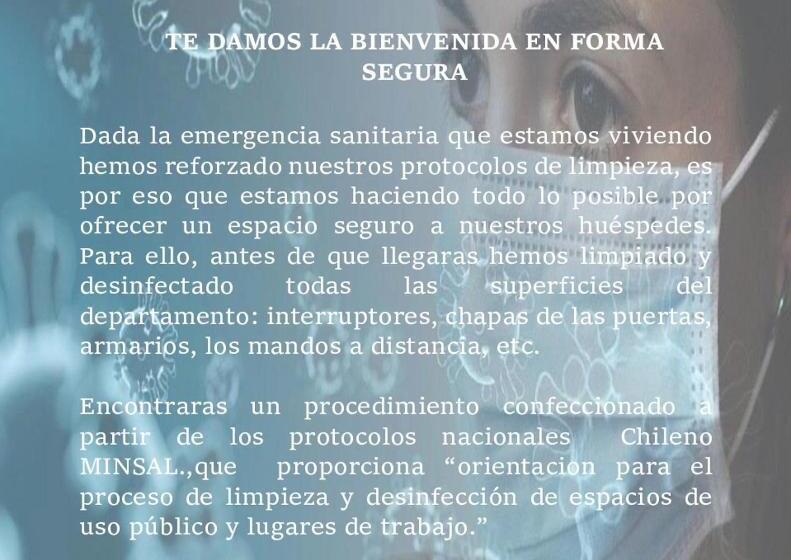 TE DAMOS LA BIENVENIDA EN FORMA SEGURA

Dada la emergencia sanitaria que estamos viviendo hemos reforzado nuestros protocolos de limpieza, es por eso que estamos haciendo todo lo posible por ofrecer un espacio seguro a nuestros huéspedes. Para ello, antes de que llegaras hemos limpiado y desinfectado todas las superficies del departamento: interruptores, chapas de las puertas, armarios, los mandos a distancia, etc.

Encontraras un procedimiento confeccionado a partir de los protocolos nacionales Chileno MINSAL.,que proporciona "orientacion para el proceso de limpieza y desinfección de espacios de uso público y lugares de trabajo."